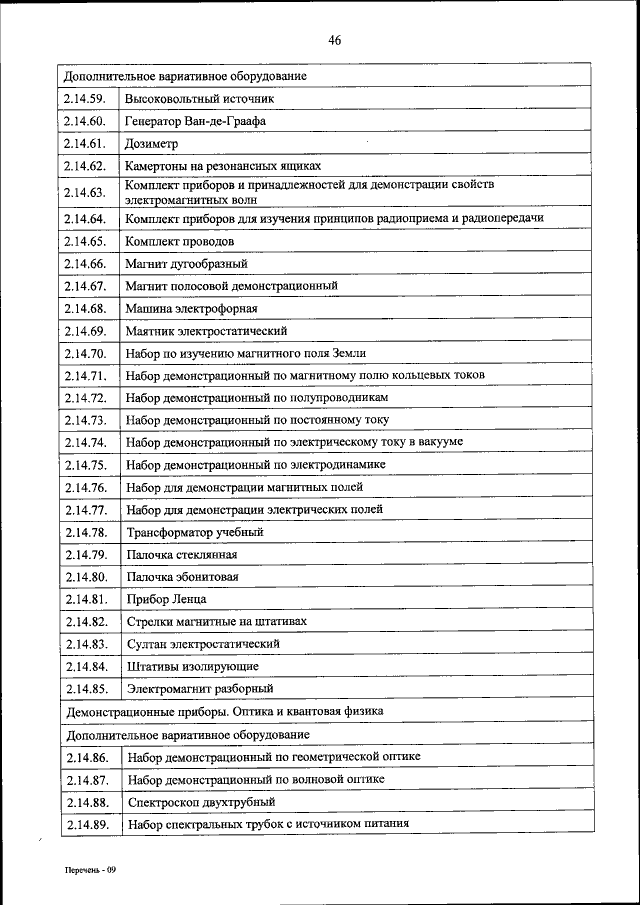 46

| Дополнительное вариативное оборудование | |
|---|---|
| 2.14.59. | Высоковольтный источник |
| 2.14.60. | Генератор Ван-де-Граафа |
| 2.14.61. | Дозиметр |
| 2.14.62. | Камертоны на резонансных ящиках |
| 2.14.63. | Комплект приборов и принадлежностей для демонстрации свойств электромагнитных волн |
| 2.14.64. | Комплект приборов для изучения принципов радиоприема и радиопередачи |
| 2.14.65. | Комплект проводов |
| 2.14.66. | Магнит дугообразный |
| 2.14.67. | Магнит полосовой демонстрационный |
| 2.14.68. | Машина электрофорная |
| 2.14.69. | Маятник электростатический |
| 2.14.70. | Набор по изучению магнитного поля Земли |
| 2.14.71. | Набор демонстрационный по магнитному полю кольцевых токов |
| 2.14.72. | Набор демонстрационный по полупроводникам |
| 2.14.73. | Набор демонстрационный по постоянному току |
| 2.14.74. | Набор демонстрационный по электрическому току в вакууме |
| 2.14.75. | Набор демонстрационный по электродинамике |
| 2.14.76. | Набор для демонстрации магнитных полей |
| 2.14.77. | Набор для демонстрации электрических полей |
| 2.14.78. | Трансформатор учебный |
| 2.14.79. | Палочка стеклянная |
| 2.14.80. | Палочка эбонитовая |
| 2.14.81. | Прибор Ленца |
| 2.14.82. | Стрелки магнитные на штативах |
| 2.14.83. | Султан электростатический |
| 2.14.84. | Штативы изолирующие |
| 2.14.85. | Электромагнит разборный |
| Демонстрационные приборы. Оптика и квантовая физика | |
| Дополнительное вариативное оборудование | |
| 2.14.86. | Набор демонстрационный по геометрической оптике |
| 2.14.87. | Набор демонстрационный по волновой оптике |
| 2.14.88. | Спектроскоп двухтрубный |
| 2.14.89. | Набор спектральных трубок с источником питания |

Перечень - 09